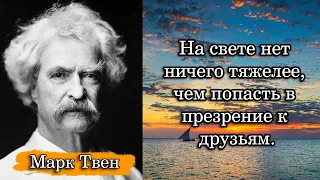 На свете нет ничего тяжелее, чем попасть в презрение к друзьям.

Марк Твен